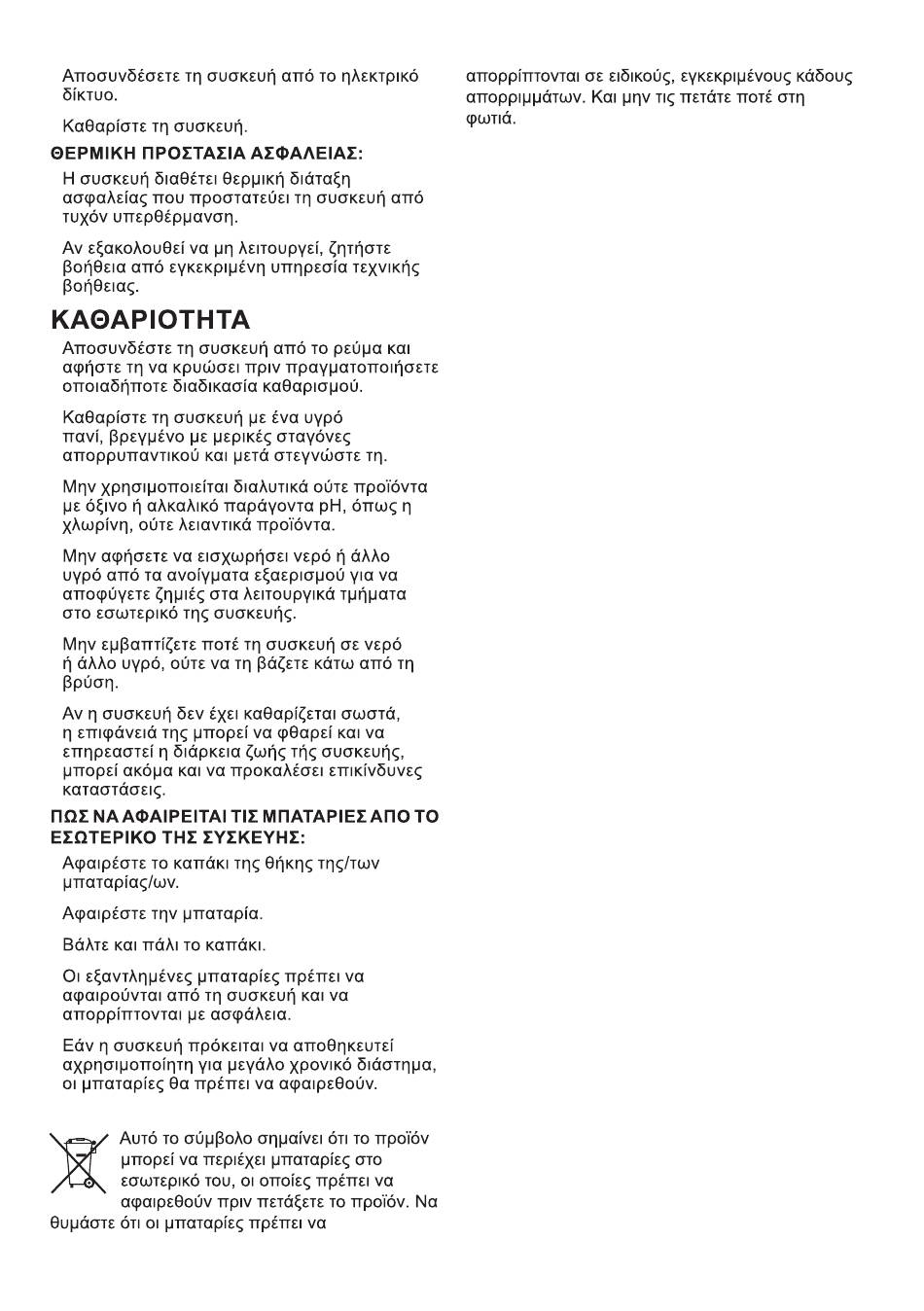 Αποσυνδέσετε τη συσκευή από το ηλεκτρικό δίκτυο.

Καθαρίστε τη συσκευή.

ΘΕΡΜΙΚΗ ΠΡΟΣΤΑΣΙΑ ΑΣΦΑΛΕΙΑΣ:

Η συσκευή διαθέτει θερμική διάταξη ασφαλείας που προστατεύει τη συσκευή από τυχόν υπερθέρμανση.

Αν εξακολουθεί να μη λειτουργεί, ζητήστε βοήθεια από εγκεκριμένη υπηρεσία τεχνικής βοήθειας.

ΚΑΘΑΡΙΟΤΗΤΑ

Αποσυνδέστε τη συσκευή από το ρεύμα και αφήστε τη να κρυώσει πριν πραγματοποιήσετε οποιαδήποτε διαδικασία καθαρισμού.

Καθαρίστε τη συσκευή με ένα υγρό πανί, βρεγμένο με μερικές σταγόνες απορρυπαντικού και μετά στεγνώστε τη.

Μην χρησιμοποιείται διαλυτικά ούτε προϊόντα με όξινο ή αλκαλικό παράγοντα pH, όπως η χλωρίνη, ούτε λειαντικά προϊόντα.

Μην αφήσετε να εισχωρήσει νερό ή άλλο υγρό από τα ανοίγματα εξαερισμού για να αποφύγετε ζημιές στα λειτουργικά τμήματα στο εσωτερικό της συσκευής.

Μην εμβαπτίζετε ποτέ τη συσκευή σε νερό ή άλλο υγρό, ούτε να τη βάζετε κάτω από τη βρύση.

Αν η συσκευή δεν έχει καθαρίζεται σωστά, η επιφάνειά της μπορεί να φθαρεί και να επηρεαστεί η διάρκεια ζωής τής συσκευής, μπορεί ακόμα και να προκαλέσει επικίνδυνες καταστάσεις.

ΠΩΣ ΝΑ ΑΦΑΙΡΕΙΤΑΙ ΤΙΣ ΜΠΑΤΑΡΙΕΣ ΑΠΟ ΤΟ ΕΣΩΤΕΡΙΚΟ ΤΗΣ ΣΥΣΚΕΥΗΣ:

Αφαιρέστε το καπάκι της θήκης της/των μπαταρίας/ων.

Αφαιρέστε την μπαταρία.

Βάλτε και πάλι το καπάκι.

Οι εξαντλημένες μπαταρίες πρέπει να αφαιρούνται από τη συσκευή και να απορρίπτονται με ασφάλεια.

Εάν η συσκευή πρόκειται να αποθηκευτεί αχρησιμοποίητη για μεγάλο χρονικό διάστημα, οι μπαταρίες θα πρέπει να αφαιρεθούν.

Αυτό το σύμβολο σημαίνει ότι το προϊόν μπορεί να περιέχει μπαταρίες στο εσωτερικό του, οι οποίες πρέπει να αφαιρεθούν πριν πετάξετε το προϊόν. Να θυμάστε ότι οι μπαταρίες πρέπει να απορρίπτονται σε ειδικούς, εγκεκριμένους κάδους απορριμμάτων. Και μην τις πετάτε ποτέ στη φωτιά.